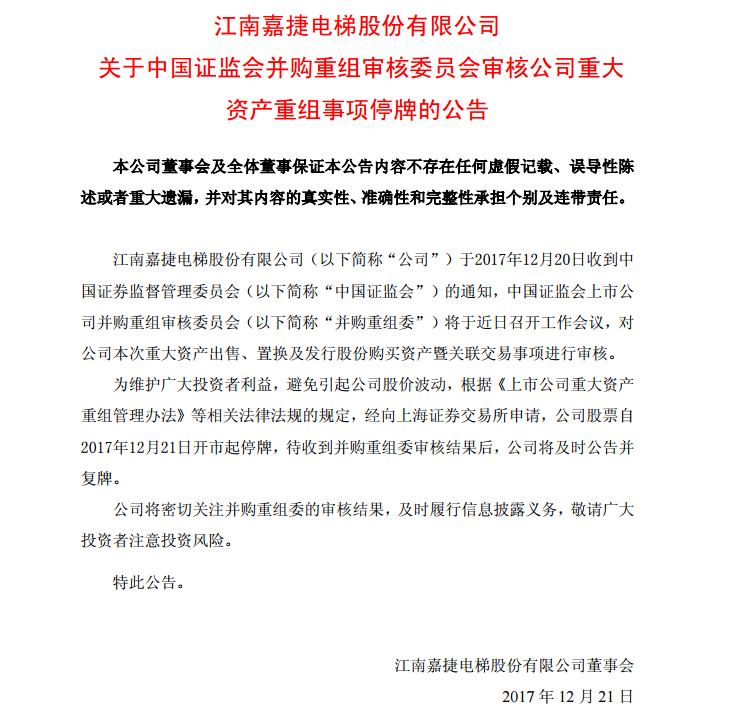 江南嘉捷电梯股份有限公司
关于中国证监会并购重组审核委员会审核公司重大资产重组事项停牌的公告

本公司董事会及全体董事保证本公告内容不存在任何虚假记载、误导性陈述或者重大遗漏，并对其内容的真实性、准确性和完整性承担个别及连带责任。

江南嘉捷电梯股份有限公司（以下简称“公司”）于2017年12月20日收到中国证券监督管理委员会（以下简称“中国证监会”）的通知，中国证监会上市公司并购重组审核委员会（以下简称“并购重组委”）将于近日召开工作会议，对公司本次重大资产出售、置换及发行股份购买资产暨关联交易事项进行审核。

为维护广大投资者利益，避免引起公司股价波动，根据《上市公司重大资产重组管理办法》等相关法律法规的规定，经向上海证券交易所申请，公司股票自2017年12月21日开市起停牌，待收到并购重组委审核结果后，公司将及时公告并复牌。

公司将密切关注并购重组委的审核结果，及时履行信息披露义务，敬请广大投资者注意投资风险。

特此公告。

江南嘉捷电梯股份有限公司董事会
2017 年 12 月 21 日